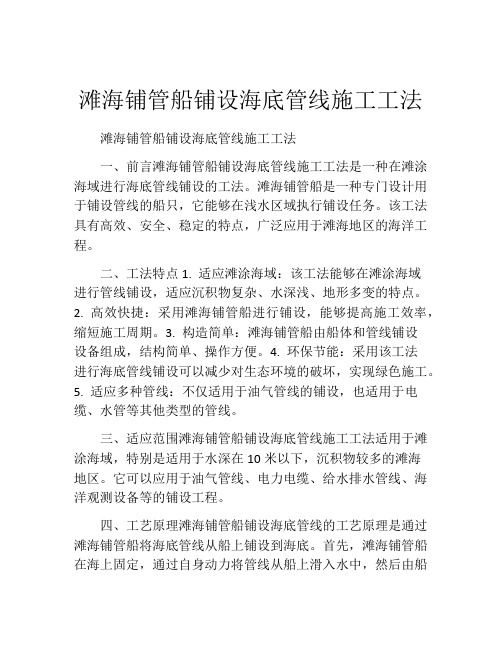 滩海铺管船铺设海底管线施工工法

滩海铺管船铺设海底管线施工工法

一、前言滩海铺管船铺设海底管线施工工法是一种在滩涂海域进行海底管线铺设的工法。滩海铺管船是一种专门设计用于铺设管线的船只，它能够在浅水区域执行铺设任务。该工法具有高效、安全、稳定的特点，广泛应用于滩海地区的海洋工程。

二、工法特点 1. 适应滩涂海域：该工法能够在滩涂海域进行管线铺设，适应沉积物复杂、水深浅、地形多变的特点。2. 高效快捷：采用滩海铺管船进行铺设，能够提高施工效率，缩短施工周期。3. 构造简单：滩海铺管船由船体和管线铺设设备组成，结构简单、操作方便。4. 环保节能：采用该工法进行海底管线铺设可以减少对生态环境的破坏，实现绿色施工。5. 适应多种管线：不仅适用于油气管线的铺设，也适用于电缆、水管等其他类型的管线。

三、适应范围滩海铺管船铺设海底管线施工工法适用于滩涂海域，特别是适用于水深在 10 米以下，沉积物较多的滩海地区。它可以应用于油气管线、电力电缆、给水排水管线、海洋观测设备等的铺设工程。

四、工艺原理滩海铺管船铺设海底管线的工艺原理是通过滩海铺管船将海底管线从船上铺设到海底。首先，滩海铺管船在海上固定，通过自身动力将管线从船上滑入水中，然后由船